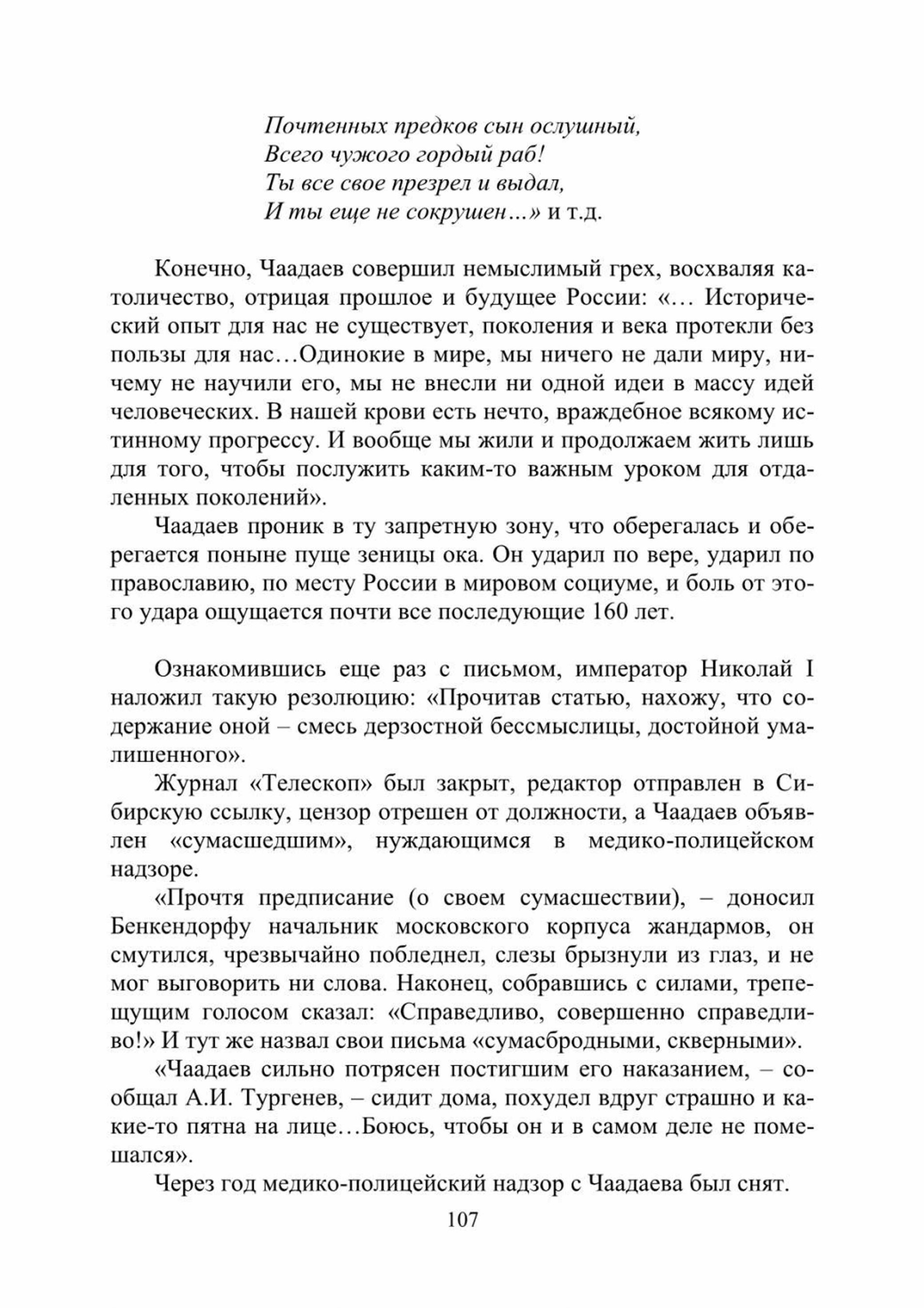 Почтенных предков сын ослушный,
Всего чужого гордый раб!
Ты все свое презрел и выдал,
И ты еще не сокрушен…» и т.д.

Конечно, Чаадаев совершил немыслимый грех, восхваляя католичество, отрицая прошлое и будущее России: «… Исторический опыт для нас не существует, поколения и века протекли без пользы для нас…Одинокие в мире, мы ничего не дали миру, ничему не научили его, мы не внесли ни одной идеи в массу идей человеческих. В нашей крови есть нечто, враждебное всякому истинному прогрессу. И вообще мы жили и продолжаем жить лишь для того, чтобы послужить каким-то важным уроком для отдаленных поколений».

Чаадаев проник в ту запретную зону, что оберегалась и оберегается поныне пуще зеницы ока. Он ударил по вере, ударил по православию, по месту России в мировом социуме, и боль от этого удара ощущается почти все последующие 160 лет.

Ознакомившись еще раз с письмом, император Николай I наложил такую резолюцию: «Прочитав статью, нахожу, что содержание оной – смесь дерзостной бессмыслицы, достойной умалишенного».

Журнал «Телескоп» был закрыт, редактор отправлен в Сибирскую ссылку, цензор отрешен от должности, а Чаадаев объявлен «сумасшедшим», нуждающимся в медико-полицейском надзоре.

«Прочтя предписание (о своем сумасшествии), – доносил Бенкендорфу начальник московского корпуса жандармов, он смутился, чрезвычайно побледнел, слезы брызнули из глаз, и не мог выговорить ни слова. Наконец, собравшись с силами, трепещущим голосом сказал: «Справедливо, совершенно справедливо!» И тут же назвал свои письма «сумасбродными, скверными».

«Чаадаев сильно потрясен постигшим его наказанием, – сообщал А.И. Тургенев, – сидит дома, похудел вдруг страшно и какие-то пятна на лице…Боюсь, чтобы он и в самом деле не помешался».

Через год медико-полицейский надзор с Чаадаева был снят.

107